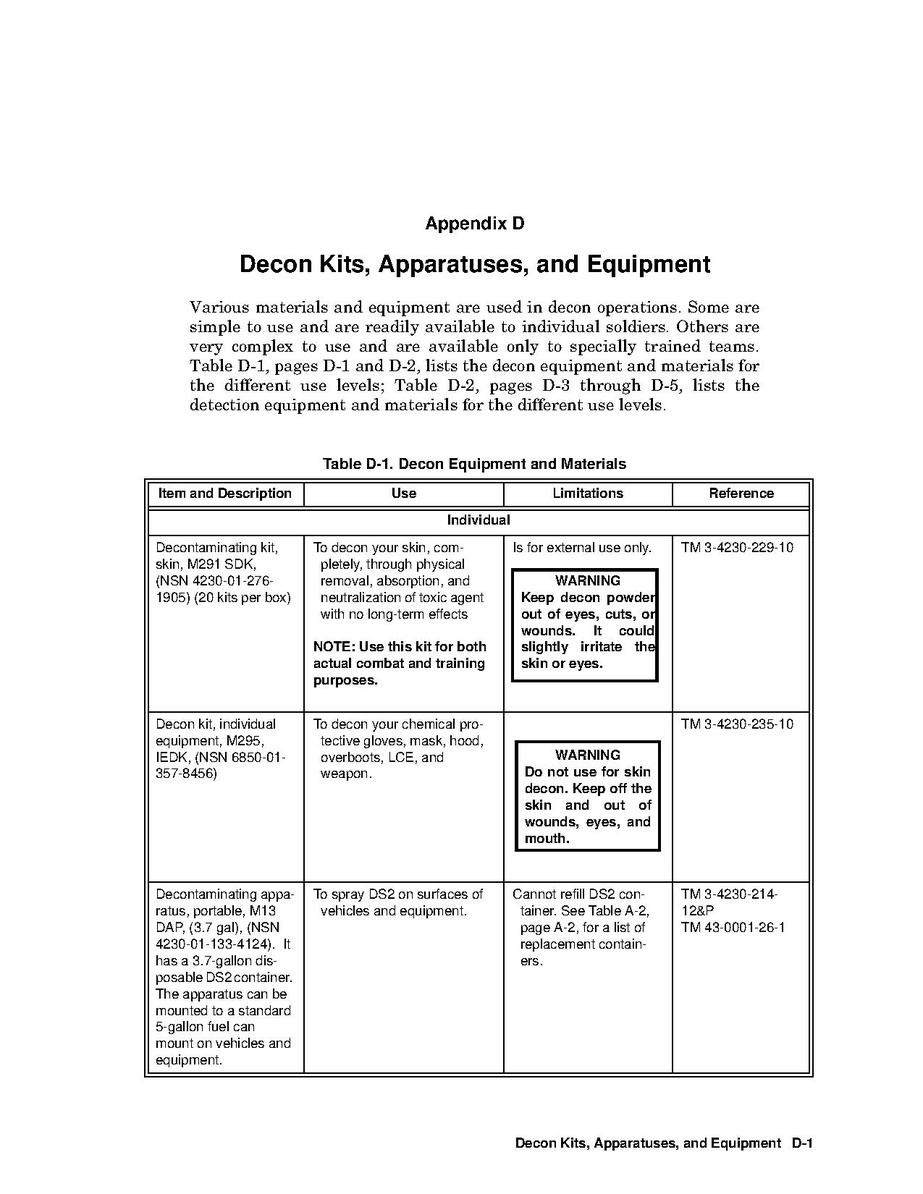 Appendix D

Decon Kits, Apparatuses, and Equipment

Various materials and equipment are used in decon operations. Some are simple to use and are readily available to individual soldiers. Others are very complex to use and are available only to specially trained teams. Table D-1, pages D-1 and D-2, lists the decon equipment and materials for the different use levels; Table D-2, pages D-3 through D-5, lists the detection equipment and materials for the different use levels.

Table D-1. Decon Equipment and Materials

| Item and Description | Use | Limitations | Reference |
|---|---|---|---|
| Individual | | | |
| Decontaminating kit, skin, M291 SDK, (NSN 4230-01-276-1905) (20 kits per box) | To decon your skin, completely, through physical removal, absorption, and neutralization of toxic agent with no long-term effects NOTE: Use this kit for both actual combat and training purposes. | Is for external use only. WARNING Keep decon powder out of eyes, cuts, or wounds. It could slightly irritate the skin or eyes. | TM 3-4230-229-10 |
| Decon kit, individual equipment, M295, IEDK, (NSN 6850-01-357-8456) | To decon your chemical protective gloves, mask, hood, overboots, LCE, and weapon. | WARNING Do not use for skin decon. Keep off the skin and out of wounds, eyes, and mouth. | TM 3-4230-235-10 |
| Decontaminating apparatus, portable, M13 DAP, (3.7 gal), (NSN 4230-01-133-4124). It has a 3.7-gallon disposable DS2 container. The apparatus can be mounted to a standard 5-gallon fuel can mount on vehicles and equipment. | To spray DS2 on surfaces of vehicles and equipment. | Cannot refill DS2 container. See Table A-2, page A-2, for a list of replacement containers. | TM 3-4230-214-12&P TM 43-0001-26-1 |

Decon Kits, Apparatuses, and Equipment D-1